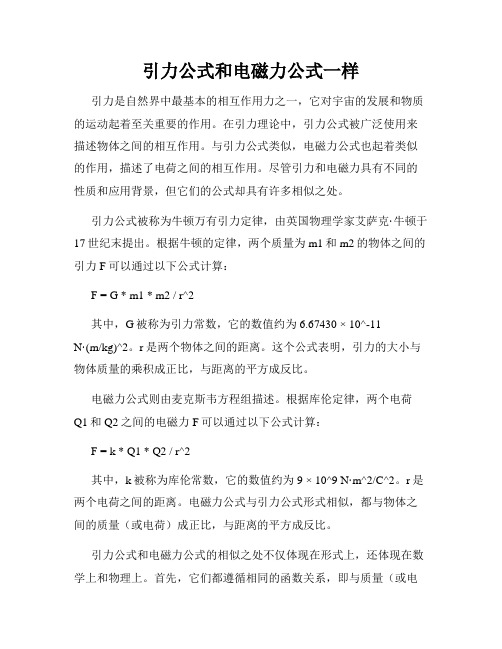 引力公式和电磁力公式一样

引力是自然界中最基本的相互作用力之一，它对宇宙的发展和物质的运动起着至关重要的作用。在引力理论中，引力公式被广泛使用来描述物体之间的相互作用。与引力公式类似，电磁力公式也起着类似的作用，描述了电荷之间的相互作用。尽管引力和电磁力具有不同的性质和应用背景，但它们的公式却具有许多相似之处。

引力公式被称为牛顿万有引力定律，由英国物理学家艾萨克·牛顿于17世纪末提出。根据牛顿的定律，两个质量为m1和m2的物体之间的引力F可以通过以下公式计算：

F = G * m1 * m2 / r^2

其中，G被称为引力常数，它的数值约为6.67430 × 10^-11 N·(m/kg)^2。r是两个物体之间的距离。这个公式表明，引力的大小与物体质量的乘积成正比，与距离的平方成反比。

电磁力公式则由麦克斯韦方程组描述。根据库伦定律，两个电荷Q1和Q2之间的电磁力F可以通过以下公式计算：

F = k * Q1 * Q2 / r^2

其中，k被称为库伦常数，它的数值约为9 × 10^9 N·m^2/C^2。r是两个电荷之间的距离。电磁力公式与引力公式形式相似，都与物体之间的质量（或电荷）成正比，与距离的平方成反比。

引力公式和电磁力公式的相似之处不仅体现在形式上，还体现在数学上和物理上。首先，它们都遵循相同的函数关系，即与质量（或电